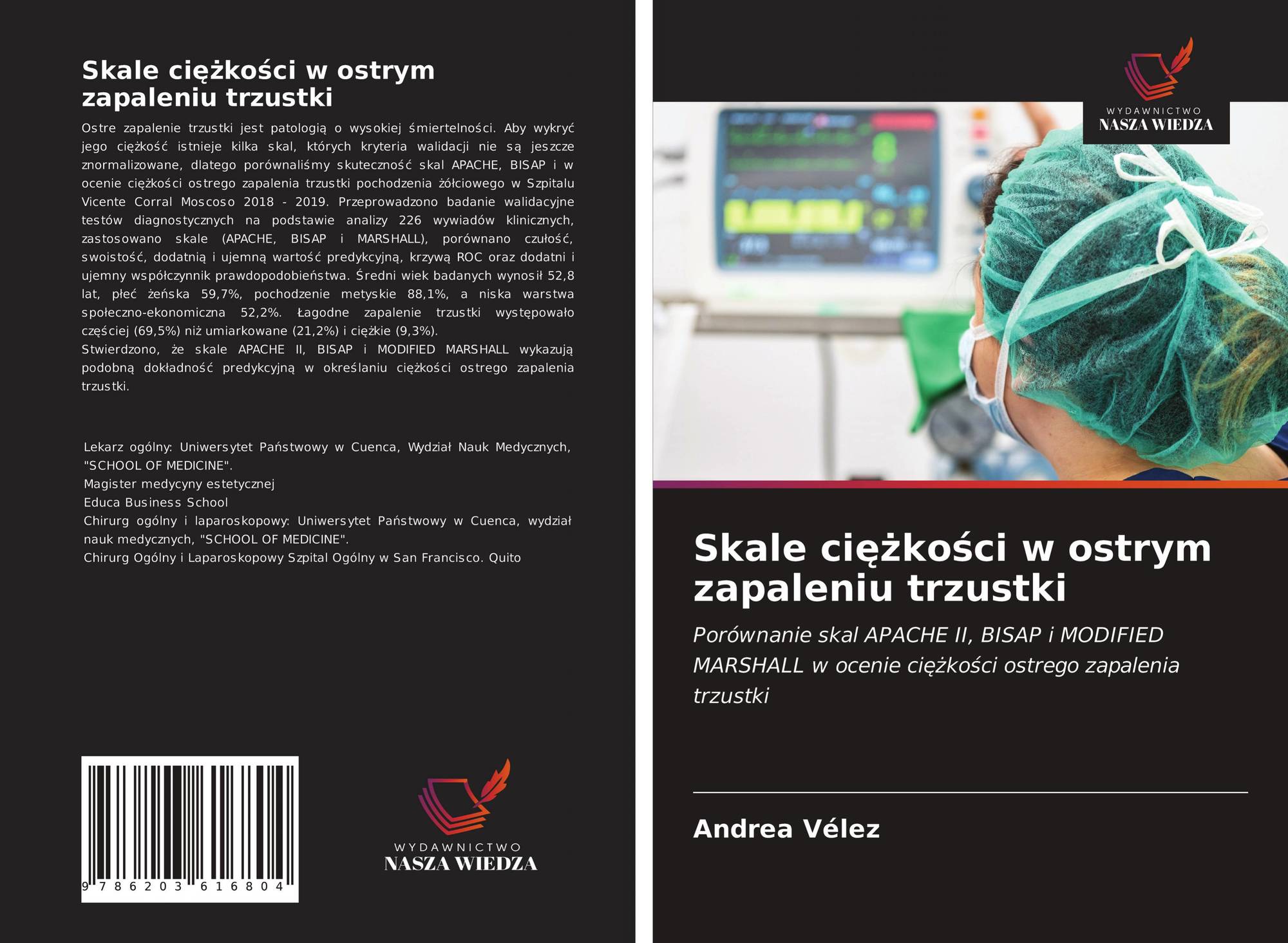 Skale ciężkości w ostrym zapaleniu trzustki

Ostre zapalenie trzustki jest patologią o wysokiej śmiertelności. Aby wykryć jego ciężkość istnieje kilka skal, których kryteria walidacji nie są jeszcze znormalizowane, dlatego porównaliśmy skuteczność skal APACHE, BISAP i w ocenie ciężkości ostrego zapalenia trzustki pochodzenia żółciowego w Szpitalu Vicente Corral Moscoso 2018 - 2019. Przeprowadzono badanie walidacyjne testów diagnostycznych na podstawie analizy 226 wywiadów klinicznych, zastosowano skale (APACHE, BISAP i MARSHALL), porównano czułość, swoistość, dodatnią i ujemną wartość predykcyjną, krzywą ROC oraz dodatni i ujemny współczynnik prawdopodobieństwa. Średni wiek badanych wynosił 52,8 lat, płeć żeńska 59,7%, pochodzenie metyskie 88,1%, a niska warstwa społeczno-ekonomiczna 52,2%. Łagodne zapalenie trzustki występowało częściej (69,5%) niż umiarkowane (21,2%) i ciężkie (9,3%).
Stwierdzono, że skale APACHE II, BISAP i MODIFIED MARSHALL wykazują podobną dokładność predykcyjną w określaniu ciężkości ostrego zapalenia trzustki.

Lekarz ogólny: Uniwersytet Państwowy w Cuenca, Wydział Nauk Medycznych, "SCHOOL OF MEDICINE".
Magister medycyny estetycznej
Educa Business School
Chirurg ogólny i laparoskopowy: Uniwersytet Państwowy w Cuenca, wydział nauk medycznych, "SCHOOL OF MEDICINE".
Chirurg Ogólny i Laparoskopowy Szpital Ogólny w San Francisco. Quito

9 786203 616804

WYDAWNICTWO
NASZA WIEDZA

WYDAWNICTWO
NASZA WIEDZA

Skale ciężkości w ostrym zapaleniu trzustki

Porównanie skal APACHE II, BISAP i MODIFIED MARSHALL w ocenie ciężkości ostrego zapalenia trzustki

Andrea Vélez